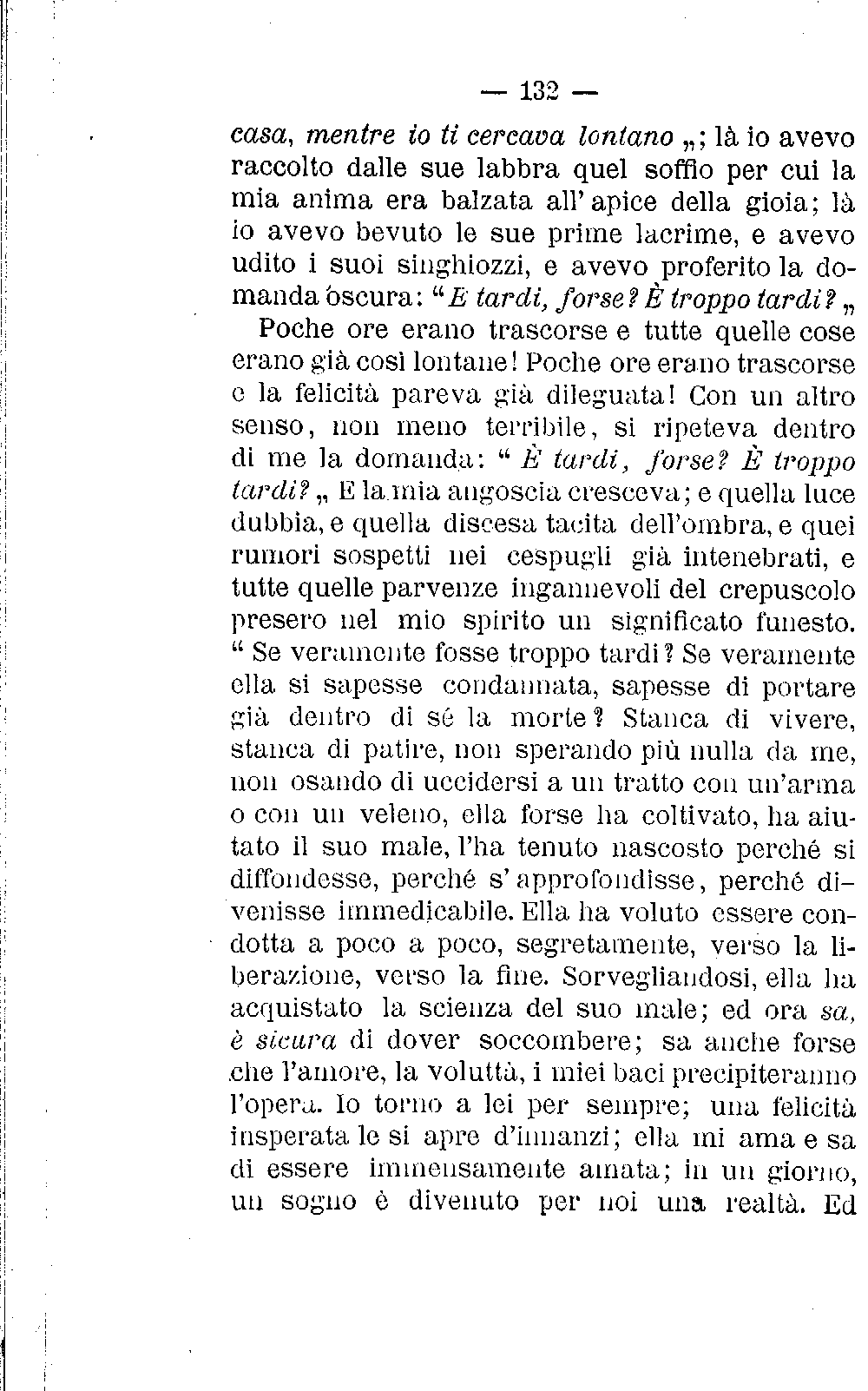 — 132 —

casa, mentre io ti cercava lontano „; là io avevo raccolto dalle sue labbra quel soffio per cui la mia anima era balzata all'apice della gioia; là io avevo bevuto le sue prime lacrime, e avevo udito i suoi singhiozzi, e avevo proferito la domanda oscura: "E tardi, forse? È troppo tardi? „

Poche ore erano trascorse e tutte quelle cose erano già così lontane! Poche ore erano trascorse e la felicità pareva già dileguata! Con un altro senso, non meno terribile, si ripeteva dentro di me la domanda: " È tardi, forse? È troppo tardi? „ E la mia angoscia cresceva; e quella luce dubbia, e quella discesa tacita dell'ombra, e quei rumori sospetti nei cespugli già intenebrati, e tutte quelle parvenze ingannevoli del crepuscolo presero nel mio spirito un significato funesto. " Se veramente fosse troppo tardi? Se veramente ella si sapesse condannata, sapesse di portare già dentro di sé la morte? Stanca di vivere, stanca di patire, non sperando più nulla da me, non osando di uccidersi a un tratto con un'arma o con un veleno, ella forse ha coltivato, ha aiutato il suo male, l'ha tenuto nascosto perché si diffondesse, perché s'approfondisse, perché divenisse immedicabile. Ella ha voluto essere condotta a poco a poco, segretamente, verso la liberazione, verso la fine. Sorvegliandosi, ella ha acquistato la scienza del suo male; ed ora sa, è sicura di dover soccombere; sa anche forse che l'amore, la voluttà, i miei baci precipiteranno l'opera. Io torno a lei per sempre; una felicità insperata le si apre d'innanzi; ella mi ama e sa di essere immensamente amata; in un giorno, un sogno è divenuto per noi una realtà. Ed